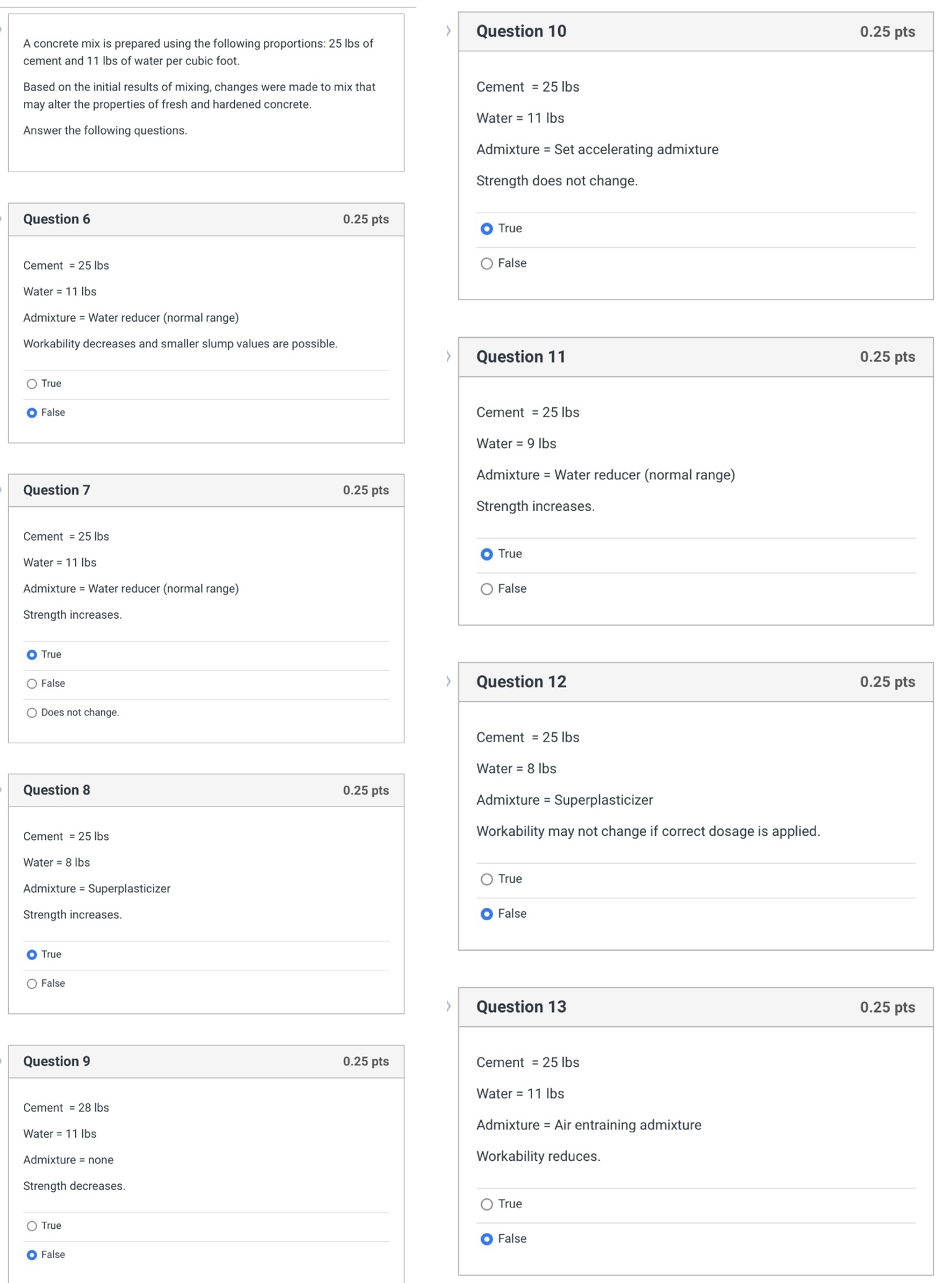 A concrete mix is prepared using the following proportions: 25 lbs of cement and 11 lbs of water per cubic foot.

Based on the initial results of mixing, changes were made to mix that may alter the properties of fresh and hardened concrete.

Answer the following questions.

Question 6 0.25 pts

Cement = 25 lbs

Water = 11 lbs

Admixture = Water reducer (normal range)

Workability decreases and smaller slump values are possible.

True

False

Question 7 0.25 pts

Cement = 25 lbs

Water = 11 lbs

Admixture = Water reducer (normal range)

Strength increases.

True

False

Does not change.

Question 8 0.25 pts

Cement = 25 lbs

Water = 8 lbs

Admixture = Superplasticizer

Strength increases.

True

False

Question 9 0.25 pts

Cement = 28 lbs

Water = 11 lbs

Admixture = none

Strength decreases.

True

False

Question 10 0.25 pts

Cement = 25 lbs

Water = 11 lbs

Admixture = Set accelerating admixture

Strength does not change.

True

False

Question 11 0.25 pts

Cement = 25 lbs

Water = 9 lbs

Admixture = Water reducer (normal range)

Strength increases.

True

False

Question 12 0.25 pts

Cement = 25 lbs

Water = 8 lbs

Admixture = Superplasticizer

Workability may not change if correct dosage is applied.

True

False

Question 13 0.25 pts

Cement = 25 lbs

Water = 11 lbs

Admixture = Air entraining admixture

Workability reduces.

True

False